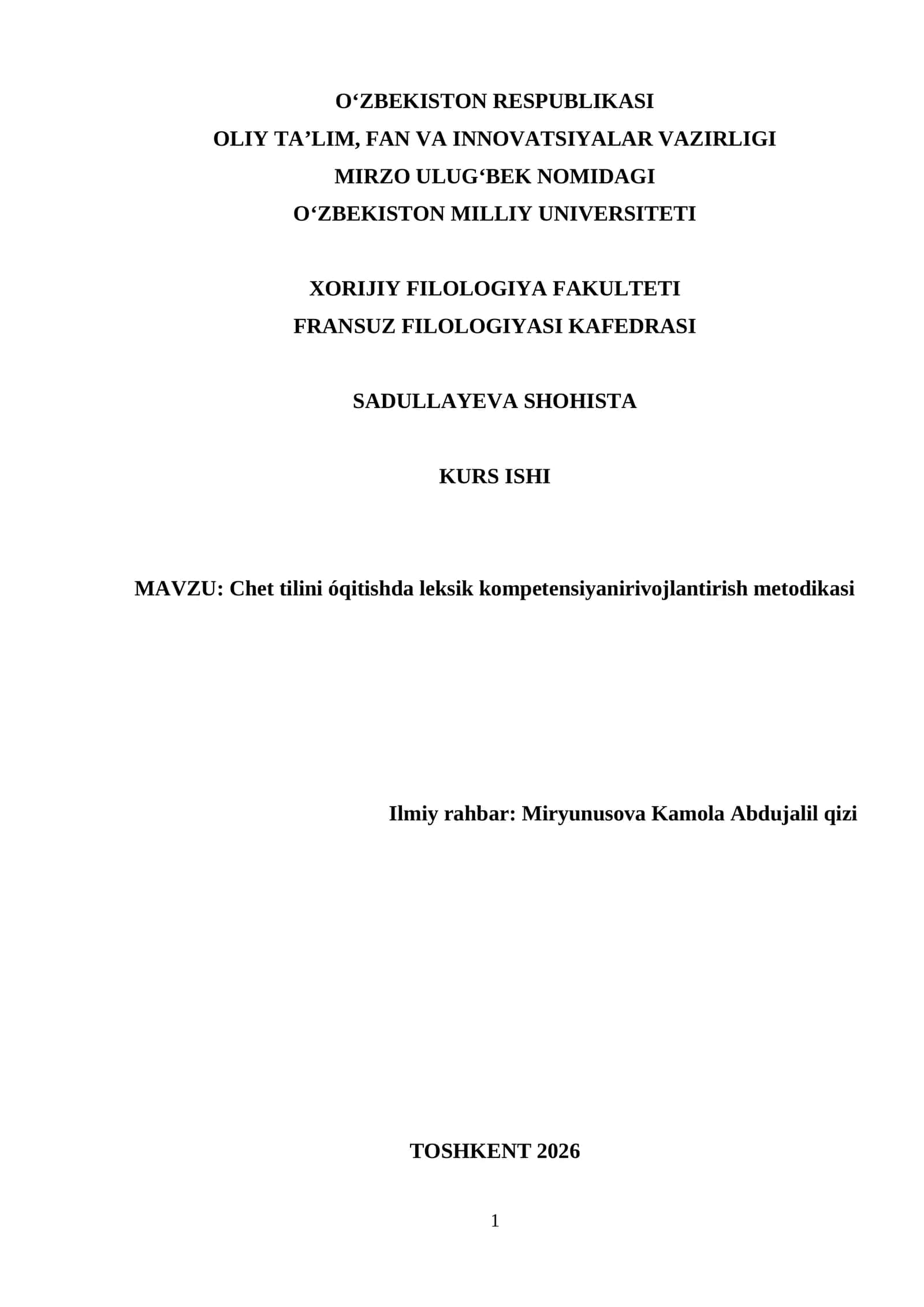 O‘ZBEKISTON RESPUBLIKASI
OLIY TA’LIM, FAN VA INNOVATSIYALAR VAZIRLIGI
MIRZO ULUG‘BEK NOMIDAGI
O‘ZBEKISTON MILLIY UNIVERSITETI

XORIJIY FILOLOGIYA FAKULTETI
FRANSUZ FILOLOGIYASI KAFEDRASI

SADULLAYEVA SHOHISTA

KURS ISHI

MAVZU: Chet tilini óqitishda leksik kompetensiyanirivojlantirish metodikasi

Ilmiy rahbar: Miryunusova Kamola Abdujalil qizi

TOSHKENT 2026

1